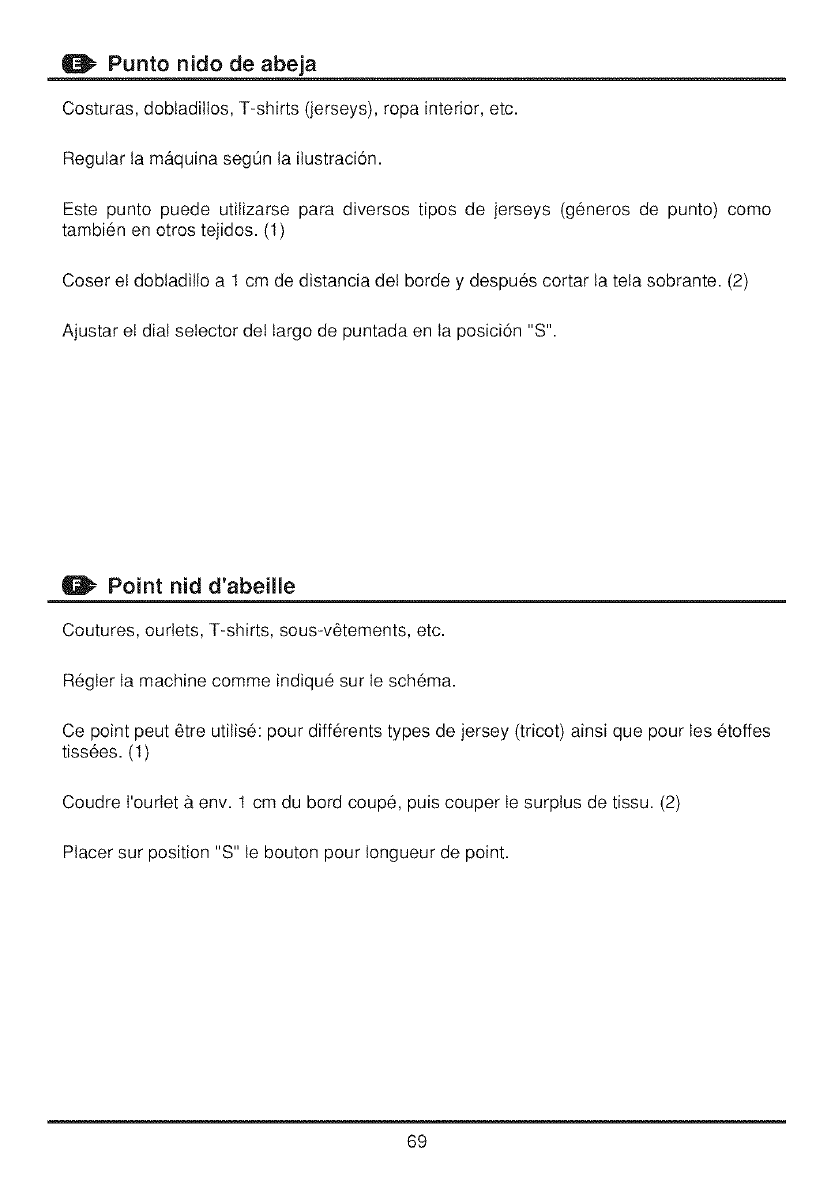 E Punto nido de abeja

Costuras, dobladillos, T-shirts (jerseys), ropa interior, etc.

Regular la máquina según la ilustración.

Este punto puede utilizarse para diversos tipos de jerseys (géneros de punto) como también en otros tejidos. (1)

Coser el dobladillo a 1 cm de distancia del borde y después cortar la tela sobrante. (2)

Ajustar el dial selector del largo de puntada en la posición "S".

F Point nid d'abeille

Coutures, ourlets, T-shirts, sous-vêtements, etc.

Régler la machine comme indiqué sur le schéma.

Ce point peut être utilisé: pour différents types de jersey (tricot) ainsi que pour les étoffes tissées. (1)

Coudre l'ourlet à env. 1 cm du bord coupé, puis couper le surplus de tissu. (2)

Placer sur position "S" le bouton pour longueur de point.

69